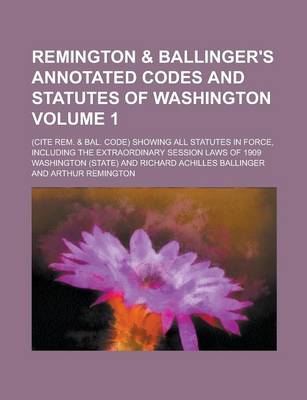 REMINGTON & BALLINGER'S ANNOTATED CODES AND STATUTES OF WASHINGTON VOLUME 1

(CITE REM. & BAL. CODE) SHOWING ALL STATUTES IN FORCE, INCLUDING THE EXTRAORDINARY SESSION LAWS OF 1909 WASHINGTON (STATE) AND RICHARD ACHILLES BALLINGER AND ARTHUR REMINGTON